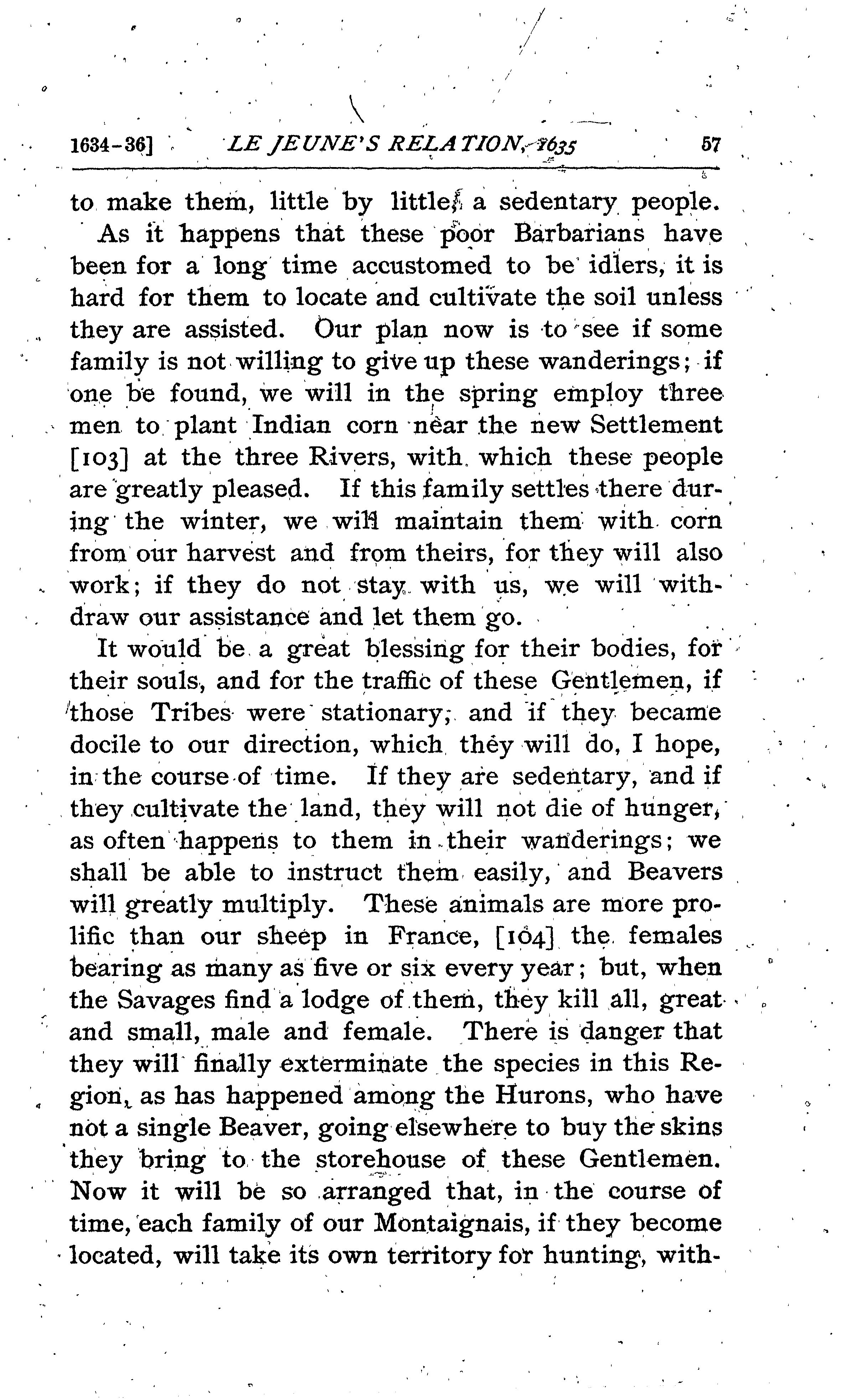 1634-36] LE JEUNE'S RELATION, 1635 57

to make them, little by little, a sedentary people.

As it happens that these poor Barbarians have been for a long time accustomed to be idlers, it is hard for them to locate and cultivate the soil unless they are assisted. Our plan now is to see if some family is not willing to give up these wanderings; if one be found, we will in the spring employ three men to plant Indian corn near the new Settlement [103] at the three Rivers, with which these people are greatly pleased. If this family settles there during the winter, we will maintain them with corn from our harvest and from theirs, for they will also work; if they do not stay with us, we will withdraw our assistance and let them go.

It would be a great blessing for their bodies, for their souls, and for the traffic of these Gentlemen, if those Tribes were stationary, and if they became docile to our direction, which they will do, I hope, in the course of time. If they are sedentary, and if they cultivate the land, they will not die of hunger, as often happens to them in their wanderings; we shall be able to instruct them easily, and Beavers will greatly multiply. These animals are more prolific than our sheep in France, [104] the females bearing as many as five or six every year; but, when the Savages find a lodge of them, they kill all, great and small, male and female. There is danger that they will finally exterminate the species in this Region, as has happened among the Hurons, who have not a single Beaver, going elsewhere to buy the skins they bring to the storehouse of these Gentlemen. Now it will be so arranged that, in the course of time, each family of our Montaignais, if they become located, will take its own territory for hunting, with-